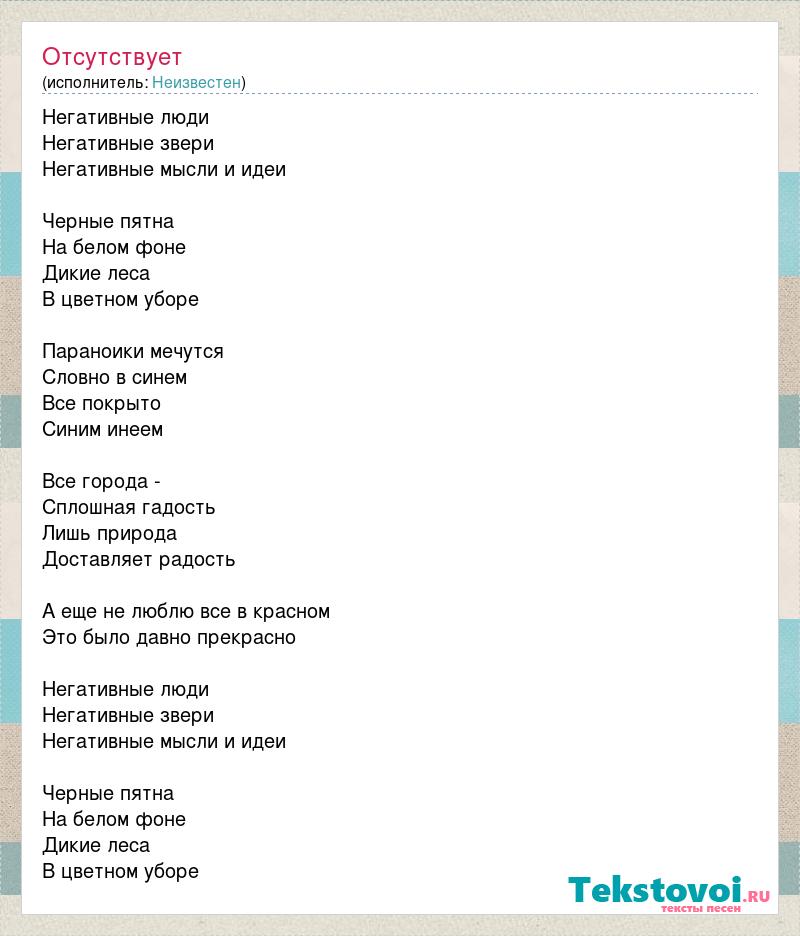 Отсутствует
(исполнитель: Неизвестен)

Негативные люди
Негативные звери
Негативные мысли и идеи

Черные пятна
На белом фоне
Дикие леса
В цветном уборе

Параноики мечутся
Словно в синем
Все покрыто
Синим инеем

Все города -
Сплошная гадость
Лишь природа
Доставляет радость

А еще не люблю все в красном
Это было давно прекрасно

Негативные люди
Негативные звери
Негативные мысли и идеи

Черные пятна
На белом фоне
Дикие леса
В цветном уборе

Tekstovoi.RU
тексты песен